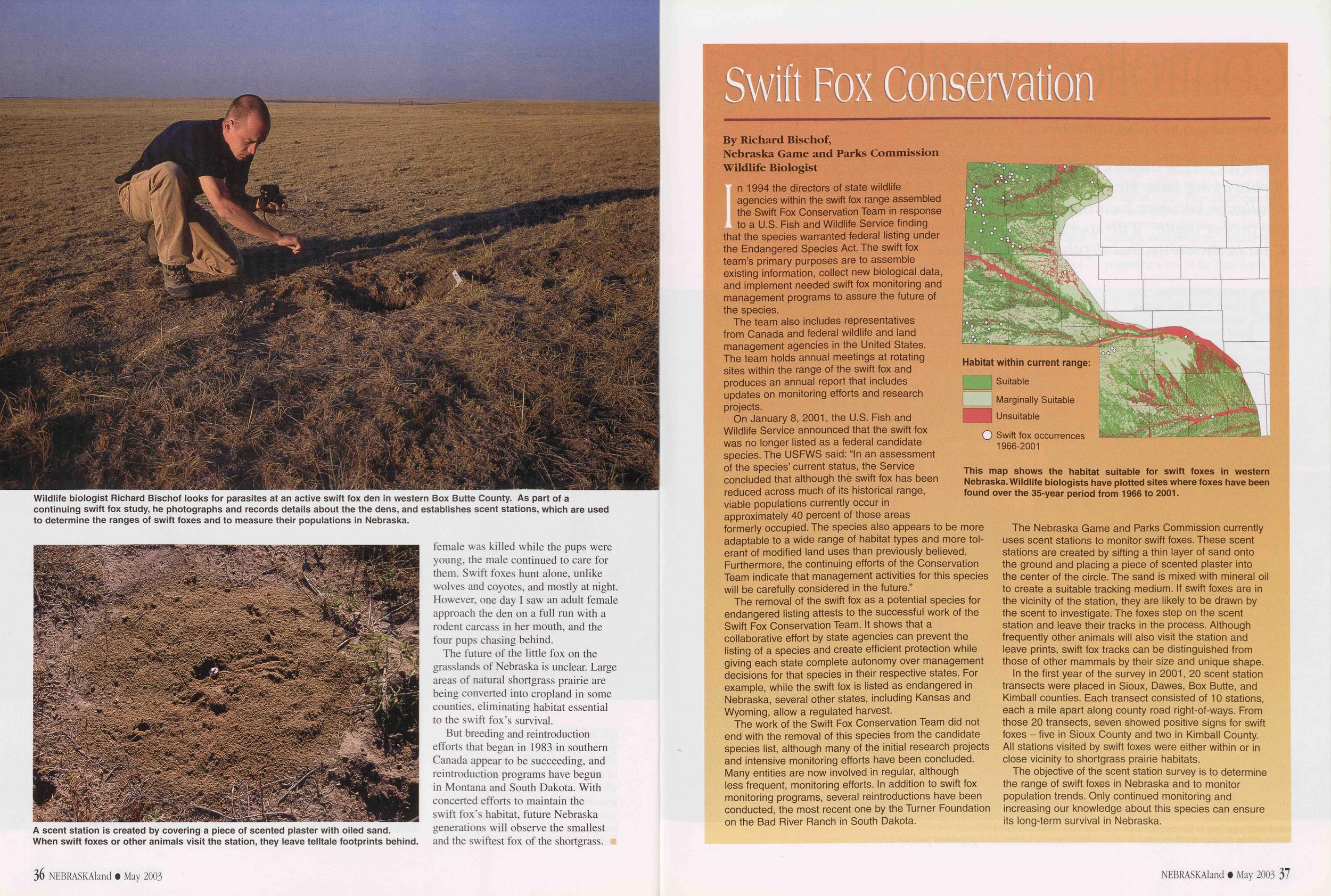 Wildlife biologist Richard Bischof looks for parasites at an active swift fox den in western Box Butte County. As part of a continuing swift fox study, he photographs and records details about the the dens, and establishes scent stations, which are used to determine the ranges of swift foxes and to measure their populations in Nebraska.

A scent station is created by covering a piece of scented plaster with oiled sand. When swift foxes or other animals visit the station, they leave telltale footprints behind.

female was killed while the pups were young, the male continued to care for them. Swift foxes hunt alone, unlike wolves and coyotes, and mostly at night. However, one day I saw an adult female approach the den on a full run with a rodent carcass in her mouth, and the four pups chasing behind.

The future of the little fox on the grasslands of Nebraska is unclear. Large areas of natural shortgrass prairie are being converted into cropland in some counties, eliminating habitat essential to the swift fox's survival.

But breeding and reintroduction efforts that began in 1983 in southern Canada appear to be succeeding, and reintroduction programs have begun in Montana and South Dakota. With concerted efforts to maintain the swift fox's habitat, future Nebraska generations will observe the smallest and the swiftest fox of the shortgrass.

36 NEBRASKAland • May 2003

Swift Fox Conservation

By Richard Bischof,
Nebraska Game and Parks Commission
Wildlife Biologist

In 1994 the directors of state wildlife agencies within the swift fox range assembled the Swift Fox Conservation Team in response to a U.S. Fish and Wildlife Service finding that the species warranted federal listing under the Endangered Species Act. The swift fox team's primary purposes are to assemble existing information, collect new biological data, and implement needed swift fox monitoring and management programs to assure the future of the species.

The team also includes representatives from Canada and federal wildlife and land management agencies in the United States. The team holds annual meetings at rotating sites within the range of the swift fox and produces an annual report that includes updates on monitoring efforts and research projects.

On January 8, 2001, the U.S. Fish and Wildlife Service announced that the swift fox was no longer listed as a federal candidate species. The USFWS said: "In an assessment of the species' current status, the Service concluded that although the swift fox has been reduced across much of its historical range, viable populations currently occur in approximately 40 percent of those areas formerly occupied. The species also appears to be more adaptable to a wide range of habitat types and more tolerant of modified land uses than previously believed. Furthermore, the continuing efforts of the Conservation Team indicate that management activities for this species will be carefully considered in the future."

The removal of the swift fox as a potential species for endangered listing attests to the successful work of the Swift Fox Conservation Team. It shows that a collaborative effort by state agencies can prevent the listing of a species and create efficient protection while giving each state complete autonomy over management decisions for that species in their respective states. For example, while the swift fox is listed as endangered in Nebraska, several other states, including Kansas and Wyoming, allow a regulated harvest.

The work of the Swift Fox Conservation Team did not end with the removal of this species from the candidate species list, although many of the initial research projects and intensive monitoring efforts have been concluded. Many entities are now involved in regular, although less frequent, monitoring efforts. In addition to swift fox monitoring programs, several reintroductions have been conducted, the most recent one by the Turner Foundation on the Bad River Ranch in South Dakota.

Habitat within current range:
Suitable
Marginally Suitable
Unsuitable
Swift fox occurrences 1966-2001

This map shows the habitat suitable for swift foxes in western Nebraska. Wildlife biologists have plotted sites where foxes have been found over the 35-year period from 1966 to 2001.

The Nebraska Game and Parks Commission currently uses scent stations to monitor swift foxes. These scent stations are created by sifting a thin layer of sand onto the ground and placing a piece of scented plaster into the center of the circle. The sand is mixed with mineral oil to create a suitable tracking medium. If swift foxes are in the vicinity of the station, they are likely to be drawn by the scent to investigate. The foxes step on the scent station and leave their tracks in the process. Although frequently other animals will also visit the station and leave prints, swift fox tracks can be distinguished from those of other mammals by their size and unique shape.

In the first year of the survey in 2001, 20 scent station transects were placed in Sioux, Dawes, Box Butte, and Kimball counties. Each transect consisted of 10 stations, each a mile apart along county road right-of-ways. From those 20 transects, seven showed positive signs for swift foxes – five in Sioux County and two in Kimball County. All stations visited by swift foxes were either within or in close vicinity to shortgrass prairie habitats.

The objective of the scent station survey is to determine the range of swift foxes in Nebraska and to monitor population trends. Only continued monitoring and increasing our knowledge about this species can ensure its long-term survival in Nebraska.

NEBRASKAland • May 2003 37